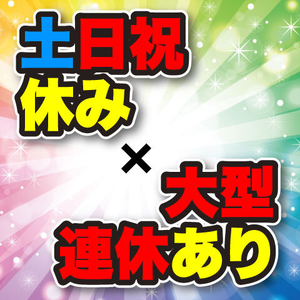 土日祝
休み
×
大型
連休あり